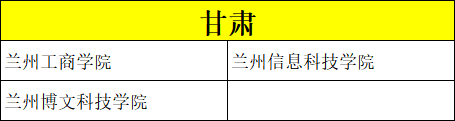 | 甘肃 | |
|---|---|
| 兰州工商学院 | 兰州信息科技学院 |
| 兰州博文科技学院 | |